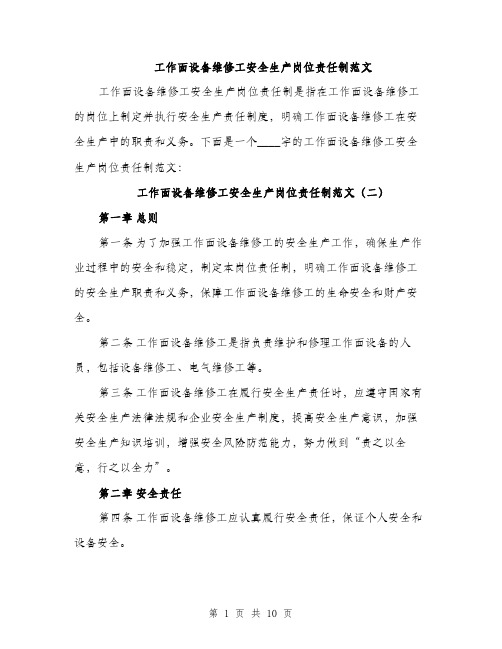 工作面设备维修工安全生产岗位责任制范文

工作面设备维修工安全生产岗位责任制是指在工作面设备维修工的岗位上制定并执行安全生产责任制度，明确工作面设备维修工在安全生产中的职责和义务。下面是一个____字的工作面设备维修工安全生产岗位责任制范文：

工作面设备维修工安全生产岗位责任制范文（二）

第一章 总则

第一条 为了加强工作面设备维修工的安全生产工作，确保生产作业过程中的安全和稳定，制定本岗位责任制，明确工作面设备维修工的安全生产职责和义务，保障工作面设备维修工的生命安全和财产安全。

第二条 工作面设备维修工是指负责维护和修理工作面设备的人员，包括设备维修工、电气维修工等。

第三条 工作面设备维修工在履行安全生产责任时，应遵守国家有关安全生产法律法规和企业安全生产制度，提高安全生产意识，加强安全生产知识培训，增强安全风险防范能力，努力做到“责之以全意，行之以全力”。

第二章 安全责任

第四条 工作面设备维修工应认真履行安全责任，保证个人安全和设备安全。

第 1 页 共 10 页